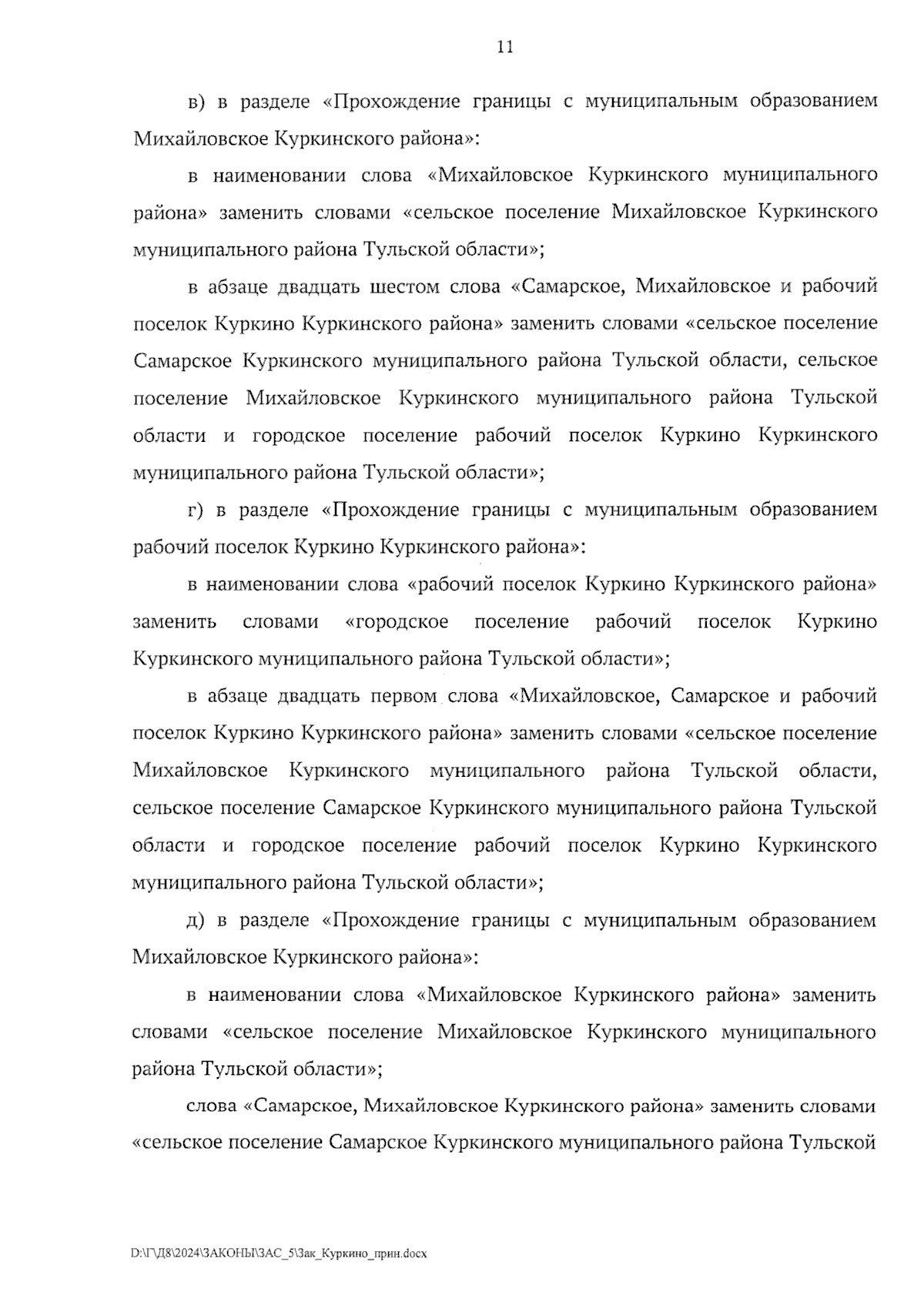 11

в) в разделе «Прохождение границы с муниципальным образованием Михайловское Куркинского района»:

в наименовании слова «Михайловское Куркинского муниципального района» заменить словами «сельское поселение Михайловское Куркинского муниципального района Тульской области»;

в абзаце двадцать шестом слова «Самарское, Михайловское и рабочий поселок Куркино Куркинского района» заменить словами «сельское поселение Самарское Куркинского муниципального района Тульской области, сельское поселение Михайловское Куркинского муниципального района Тульской области и городское поселение рабочий поселок Куркино Куркинского муниципального района Тульской области»;

г) в разделе «Прохождение границы с муниципальным образованием рабочий поселок Куркино Куркинского района»:

в наименовании слова «рабочий поселок Куркино Куркинского района» заменить словами «городское поселение рабочий поселок Куркино Куркинского муниципального района Тульской области»;

в абзаце двадцать первом слова «Михайловское, Самарское и рабочий поселок Куркино Куркинского района» заменить словами «сельское поселение Михайловское Куркинского муниципального района Тульской области, сельское поселение Самарское Куркинского муниципального района Тульской области и городское поселение рабочий поселок Куркино Куркинского муниципального района Тульской области»;

д) в разделе «Прохождение границы с муниципальным образованием Михайловское Куркинского района»:

в наименовании слова «Михайловское Куркинского района» заменить словами «сельское поселение Михайловское Куркинского муниципального района Тульской области»;

слова «Самарское, Михайловское Куркинского района» заменить словами «сельское поселение Самарское Куркинского муниципального района Тульской

D:\ГД8\2024\ЗАКОНЫ\ЗАС_5\Зак_Куркино_прин.docx